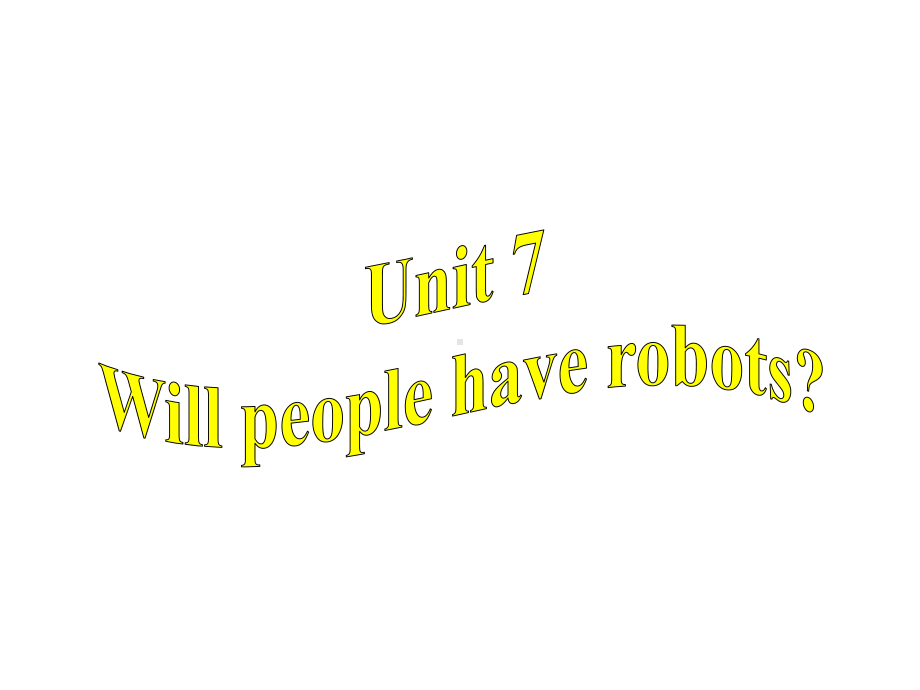 Unit 7
Will people have robots?